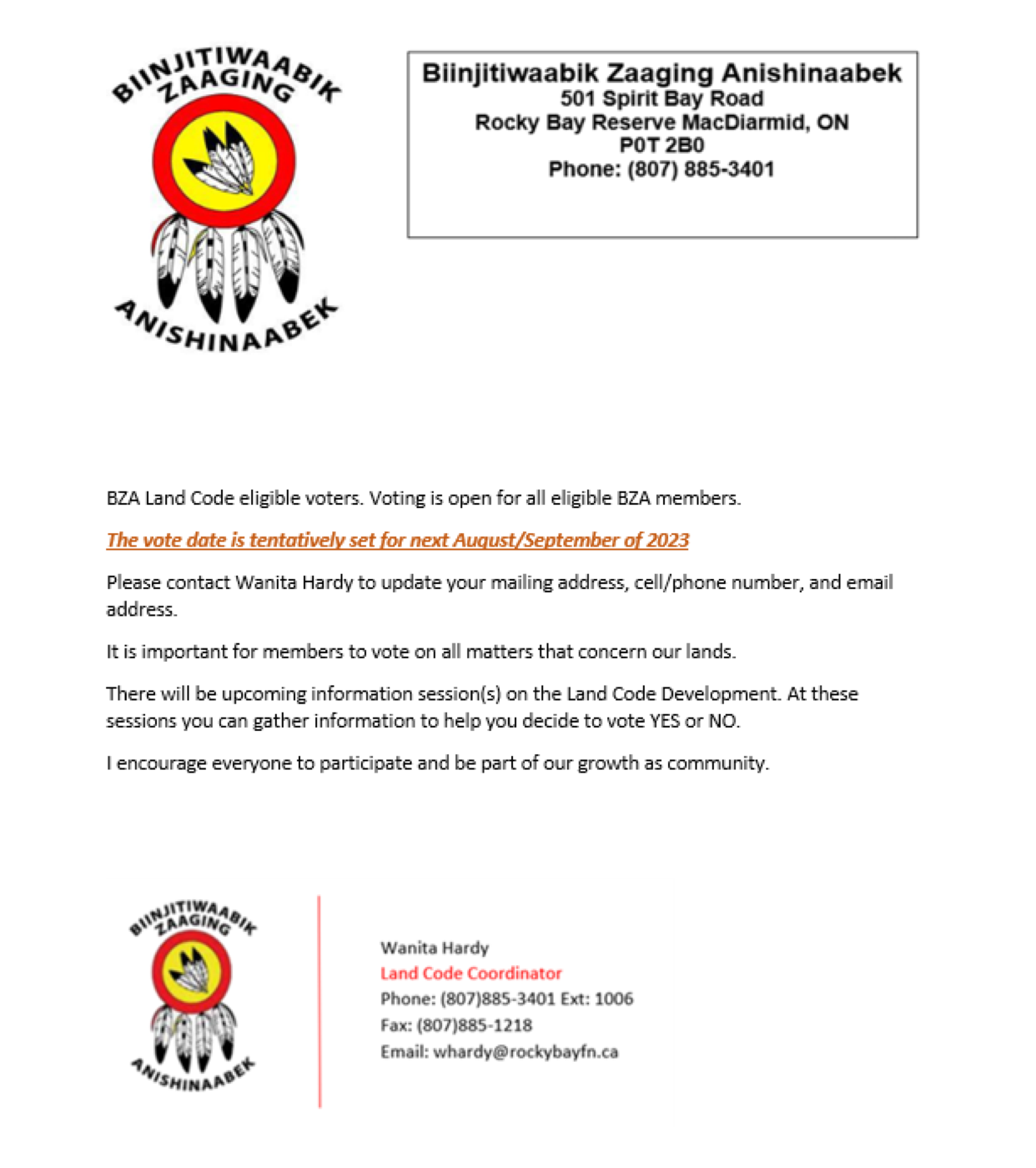 BIINJITIWAABIK ZAAGING ANISHINAABEK

Biinjitiwaabik Zaaging Anishinaabek
501 Spirit Bay Road
Rocky Bay Reserve MacDiarmid, ON
P0T 2B0
Phone: (807) 885-3401

BZA Land Code eligible voters. Voting is open for all eligible BZA members.

The vote date is tentatively set for next August/September of 2023

Please contact Wanita Hardy to update your mailing address, cell/phone number, and email address.

It is important for members to vote on all matters that concern our lands.

There will be upcoming information session(s) on the Land Code Development. At these sessions you can gather information to help you decide to vote YES or NO.

I encourage everyone to participate and be part of our growth as community.

BIINJITIWAABIK ZAAGING ANISHINAABEK

Wanita Hardy
Land Code Coordinator
Phone: (807)885-3401 Ext: 1006
Fax: (807)885-1218
Email: whardy@rockybayfn.ca